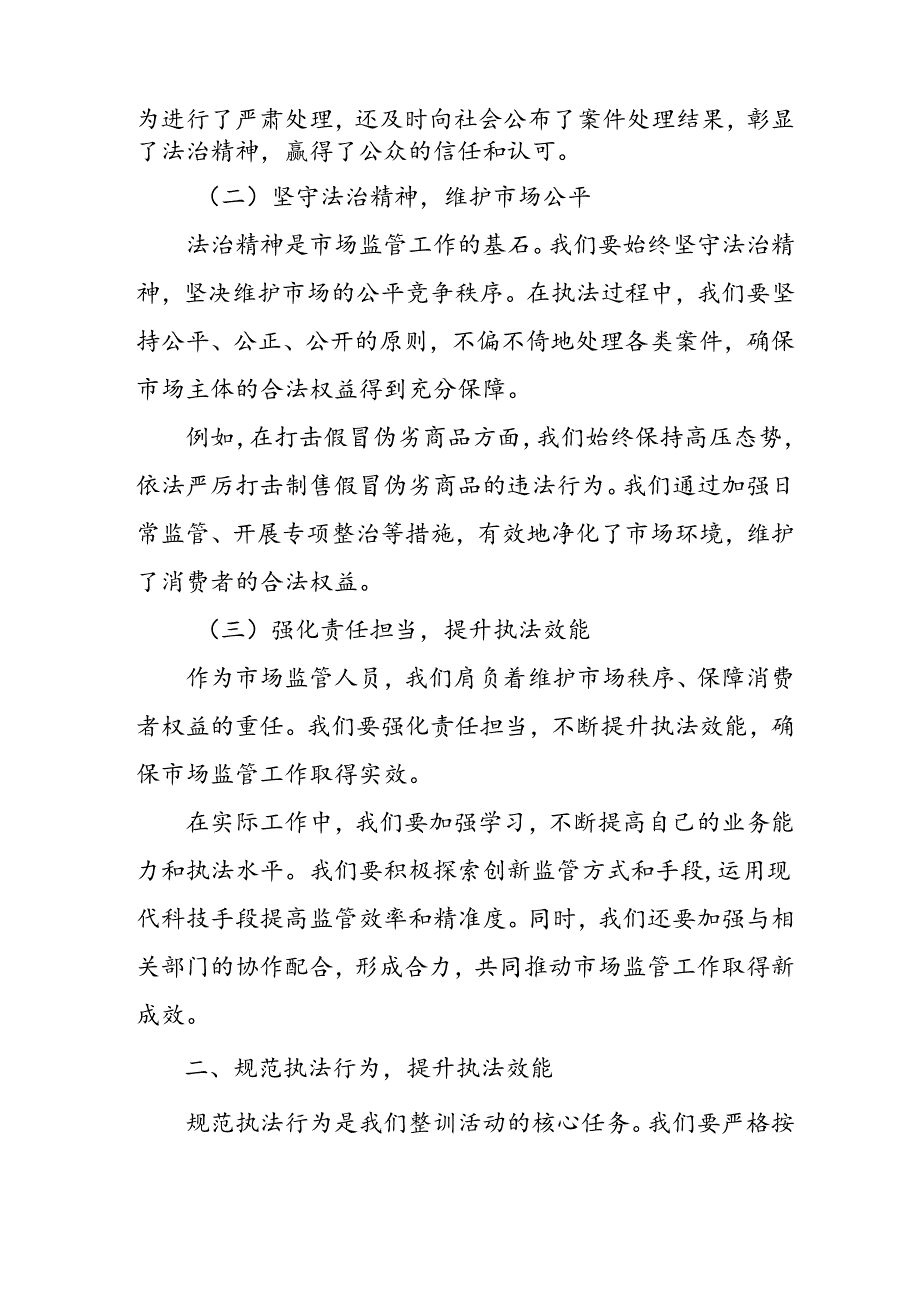 为进行了严肃处理，还及时向社会公布了案件处理结果，彰显了法治精神，赢得了公众的信任和认可。

（二）坚守法治精神，维护市场公平

法治精神是市场监管工作的基石。我们要始终坚守法治精神，坚决维护市场的公平竞争秩序。在执法过程中，我们要坚持公平、公正、公开的原则，不偏不倚地处理各类案件，确保市场主体的合法权益得到充分保障。

例如，在打击假冒伪劣商品方面，我们始终保持高压态势，依法严厉打击制售假冒伪劣商品的违法行为。我们通过加强日常监管、开展专项整治等措施，有效地净化了市场环境，维护了消费者的合法权益。

（三）强化责任担当，提升执法效能

作为市场监管人员，我们肩负着维护市场秩序、保障消费者权益的重任。我们要强化责任担当，不断提升执法效能，确保市场监管工作取得实效。

在实际工作中，我们要加强学习，不断提高自己的业务能力和执法水平。我们要积极探索创新监管方式和手段，运用现代科技手段提高监管效率和精准度。同时，我们还要加强与相关部门的协作配合，形成合力，共同推动市场监管工作取得新成效。

二、规范执法行为，提升执法效能

规范执法行为是我们整训活动的核心任务。我们要严格按